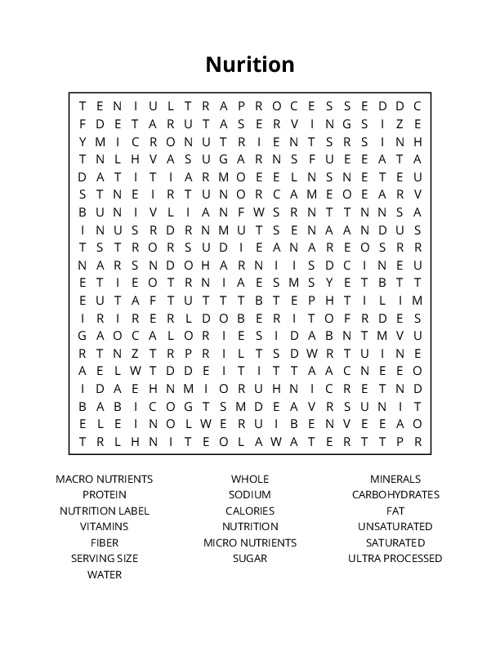 Nurition

T E N I U L T R A P R O C E S S E D D C
F D E T A R U T A S E R V I N G S I Z E
Y M I C R O N U T R I E N T S R S I N H
T N L H V A S U G A R N S F U E E A T A
D A T I T I A R M O E E L N S N E T E U
S T N E I R T U N O R C A M E O E A R V
B U N I V L I A N F W S R N T T N N S A
I N U S R D R N M U T S E N A A N D U S
T S T R O R S U D I E A N A R E O S R R
N A R S N D O H A R N I I S D C I N E U
E T I E O T R N I A E S M S Y E T B T T
E U T A F T U T T T B T E P H T I L I M
I R I R E R L D O B E R I T O F R D E S
G A O C A L O R I E S I D A B N T M V U
R T N Z T R P R I L T S D W R T U I N E
A E L W T D D E I T I T T A A C N E E O
I D A E H N M I O R U H N I C R E T N D
B A B I C O G T S M D E A V R S U N I T
E L E I N O L W E R U I B E N V E E A O
T R L H N I T E O L A W A T E R T T P R

MACRO NUTRIENTS
PROTEIN
NUTRITION LABEL
VITAMINS
FIBER
SERVING SIZE
WATER

WHOLE
SODIUM
CALORIES
NUTRITION
MICRO NUTRIENTS
SUGAR

MINERALS
CARBOHYDRATES
FAT
UNSATURATED
SATURATED
ULTRA PROCESSED